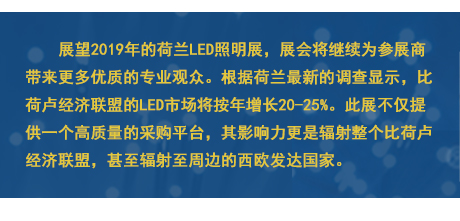 展望2019年的荷兰LED照明展，展会将继续为参展商带来更多优质的专业观众。根据荷兰最新的调查显示，比荷卢经济联盟的LED市场将按年增长20-25%。此展不仅提供一个高质量的采购平台，其影响力更是辐射整个比荷卢经济联盟，甚至辐射至周边的西欧发达国家。